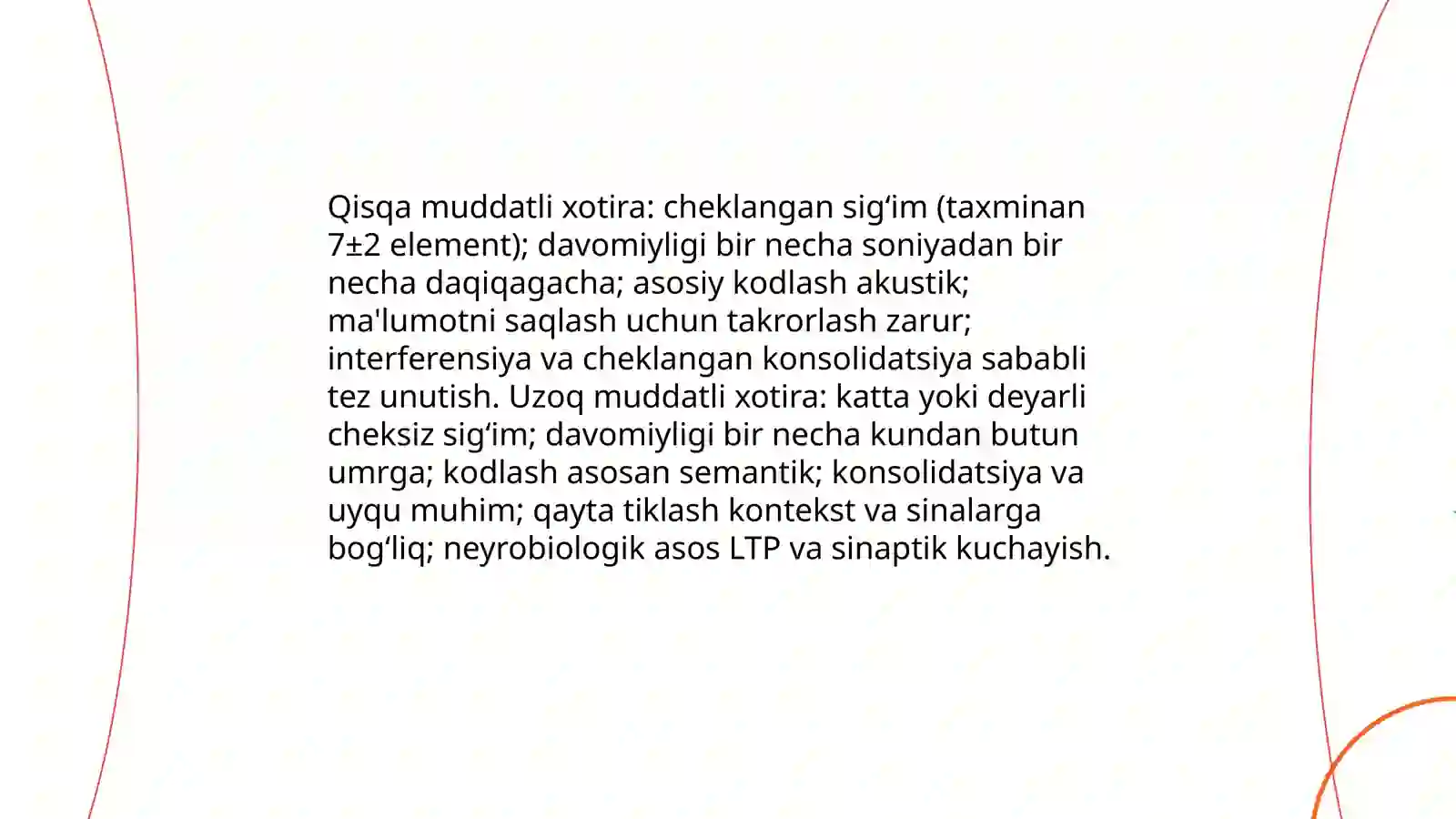 Qisqa muddatli xotira: cheklangan sig‘im (taxminan 7±2 element); davomiyligi bir necha soniyadan bir necha daqiqagacha; asosiy kodlash akustik; ma'lumotni saqlash uchun takrorlash zarur; interferensiya va cheklangan konsolidatsiya sababli tez unutish. Uzoq muddatli xotira: katta yoki deyarli cheksiz sig‘im; davomiyligi bir necha kundan butun umrga; kodlash asosan semantik; konsolidatsiya va uyqu muhim; qayta tiklash kontekst va sinalarga bog‘liq; neyrobiologik asos LTP va sinaptik kuchayish.